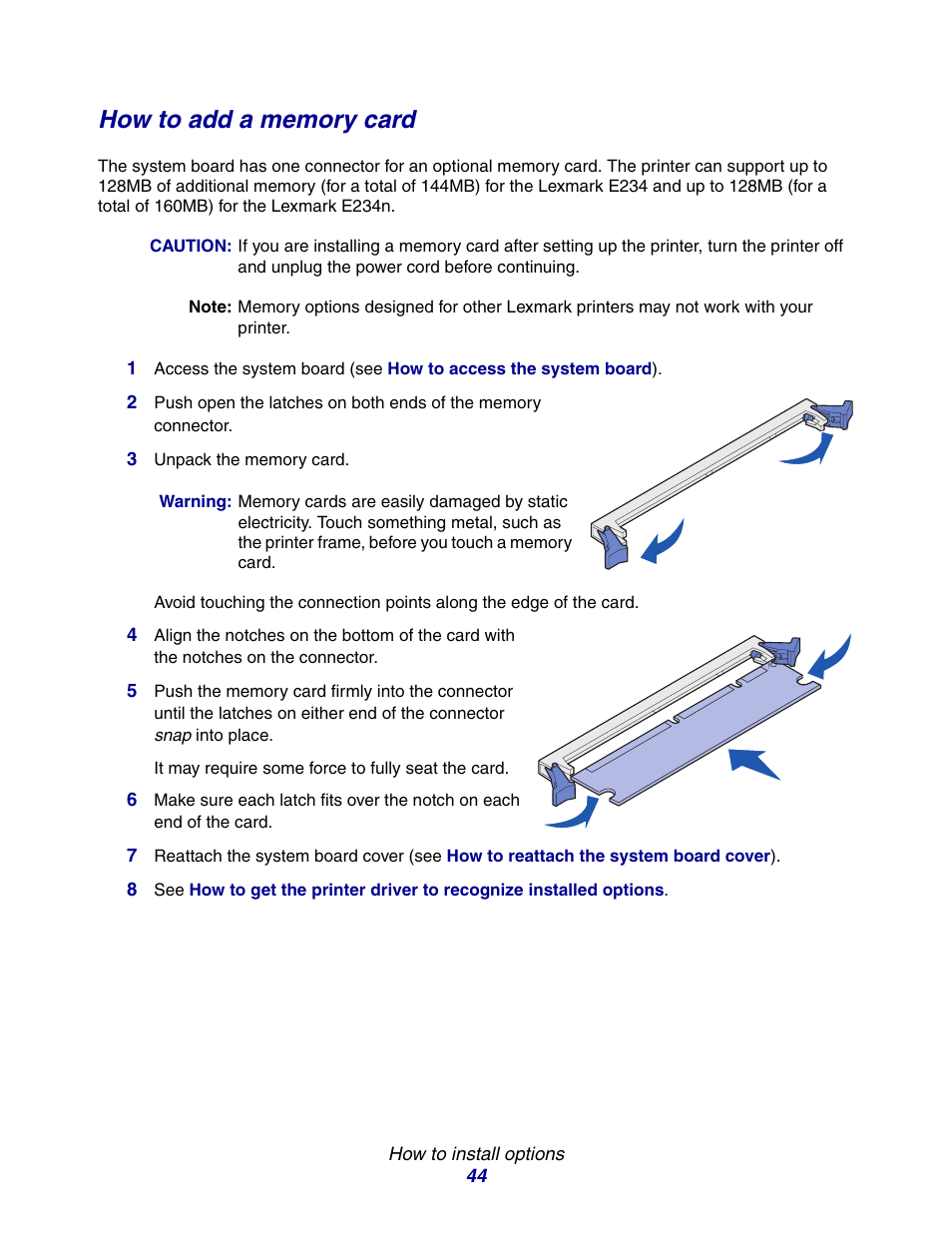 How to add a memory card

The system board has one connector for an optional memory card. The printer can support up to 128MB of additional memory (for a total of 144MB) for the Lexmark E234 and up to 128MB (for a total of 160MB) for the Lexmark E234n.

CAUTION: If you are installing a memory card after setting up the printer, turn the printer off and unplug the power cord before continuing.

Note: Memory options designed for other Lexmark printers may not work with your printer.

1 Access the system board (see How to access the system board).

2 Push open the latches on both ends of the memory connector.

3 Unpack the memory card.

Warning: Memory cards are easily damaged by static electricity. Touch something metal, such as the printer frame, before you touch a memory card.

Avoid touching the connection points along the edge of the card.

4 Align the notches on the bottom of the card with the notches on the connector.

5 Push the memory card firmly into the connector until the latches on either end of the connector snap into place.

It may require some force to fully seat the card.

6 Make sure each latch fits over the notch on each end of the card.

7 Reattach the system board cover (see How to reattach the system board cover).

8 See How to get the printer driver to recognize installed options.

How to install options
44